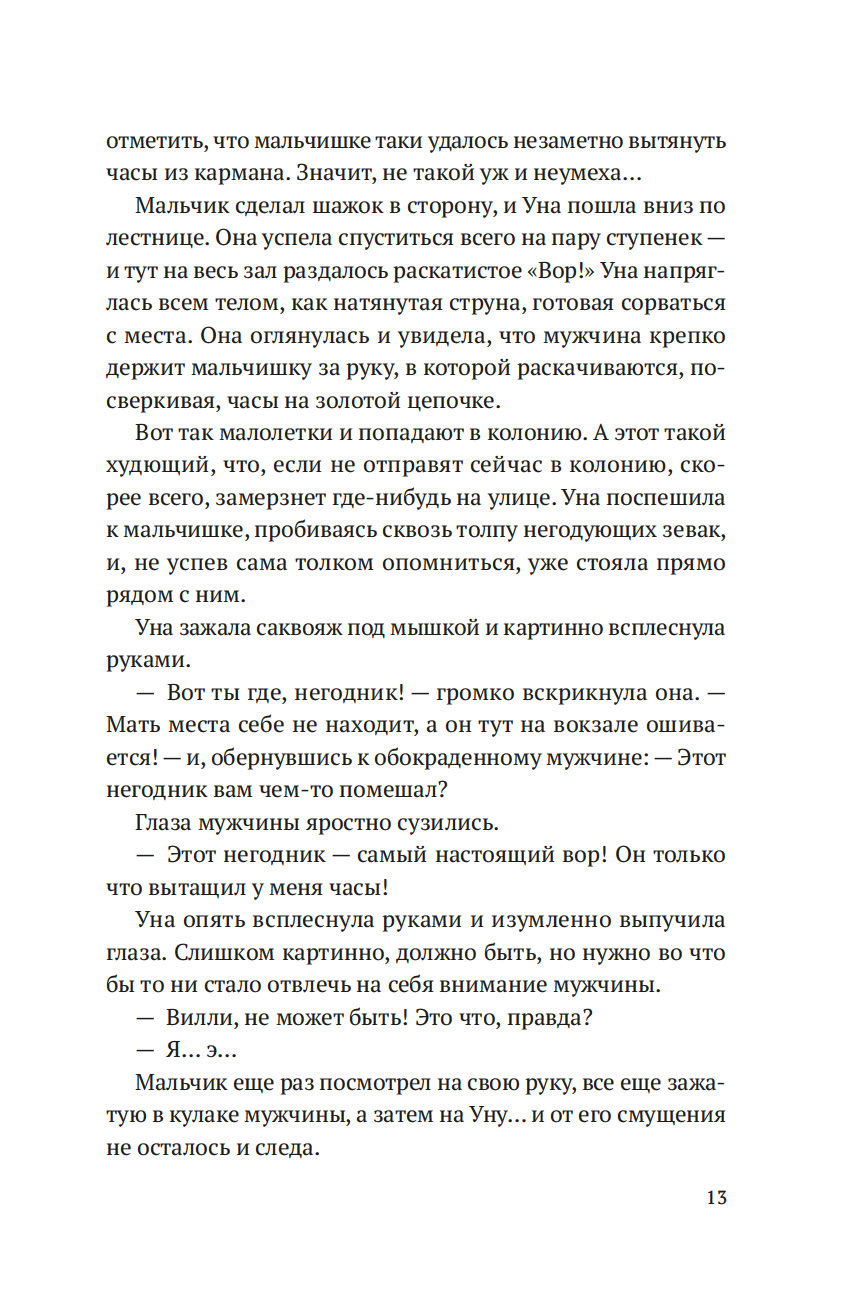 отметить, что мальчишке таки удалось незаметно вытянуть часы из кармана. Значит, не такой уж и неумеха…

Мальчик сделал шажок в сторону, и Уна пошла вниз по лестнице. Она успела спуститься всего на пару ступенек — и тут на весь зал раздалось раскатистое «Вор!» Уна напряглась всем телом, как натянутая струна, готовая сорваться с места. Она оглянулась и увидела, что мужчина крепко держит мальчишку за руку, в которой раскачиваются, посверкивая, часы на золотой цепочке.

Вот так малолетки и попадают в колонию. А этот такой худющий, что, если не отправят сейчас в колонию, скорее всего, замерзнет где-нибудь на улице. Уна поспешила к мальчишке, пробиваясь сквозь толпу негодующих зевак, и, не успев сама толком опомниться, уже стояла прямо рядом с ним.

Уна зажала саквояж под мышкой и картинно всплеснула руками.

— Вот ты где, негодник! — громко вскрикнула она. — Мать места себе не находит, а он тут на вокзале ошивается! — и, обернувшись к обокраденному мужчине: — Этот негодник вам чем-то помешал?

Глаза мужчины яростно сузились.

— Этот негодник — самый настоящий вор! Он только что вытащил у меня часы!

Уна опять всплеснула руками и изумленно выпучила глаза. Слишком картинно, должно быть, но нужно во что бы то ни стало отвлечь на себя внимание мужчины.

— Вилли, не может быть! Это что, правда?

— Я… э…

Мальчик еще раз посмотрел на свою руку, все еще зажатую в кулаке мужчины, а затем на Уну… и от его смущения не осталось и следа.

13